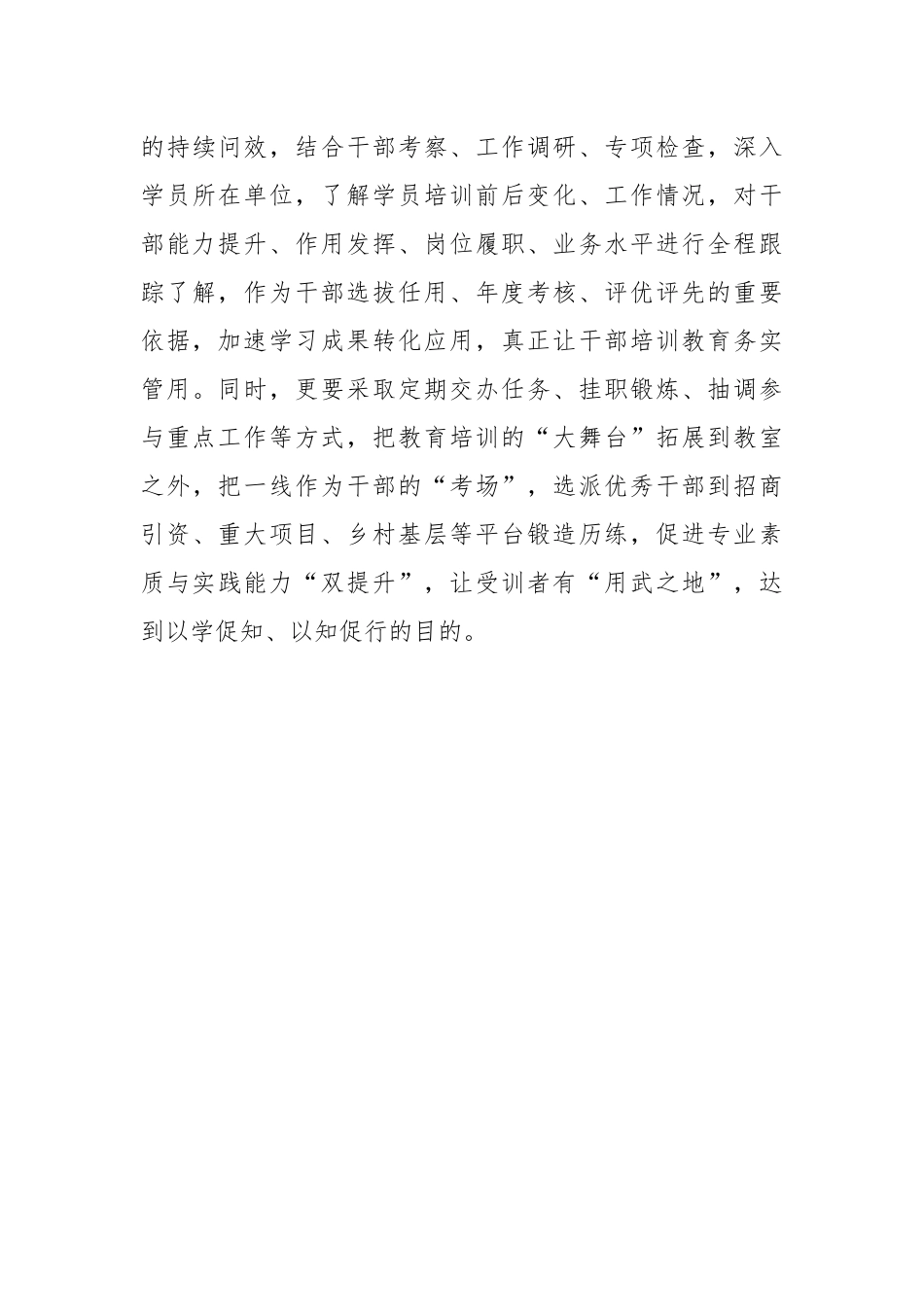 的持续问效，结合干部考察、工作调研、专项检查，深入学员所在单位，了解学员培训前后变化、工作情况，对干部能力提升、作用发挥、岗位履职、业务水平进行全程跟踪了解，作为干部选拔任用、年度考核、评优评先的重要依据，加速学习成果转化应用，真正让干部培训教育务实管用。同时，更要采取定期交办任务、挂职锻炼、抽调参与重点工作等方式，把教育培训的“大舞台”拓展到教室之外，把一线作为干部的“考场”，选派优秀干部到招商引资、重大项目、乡村基层等平台锻造历练，促进专业素质与实践能力“双提升”，让受训者有“用武之地”，达到以学促知、以知促行的目的。